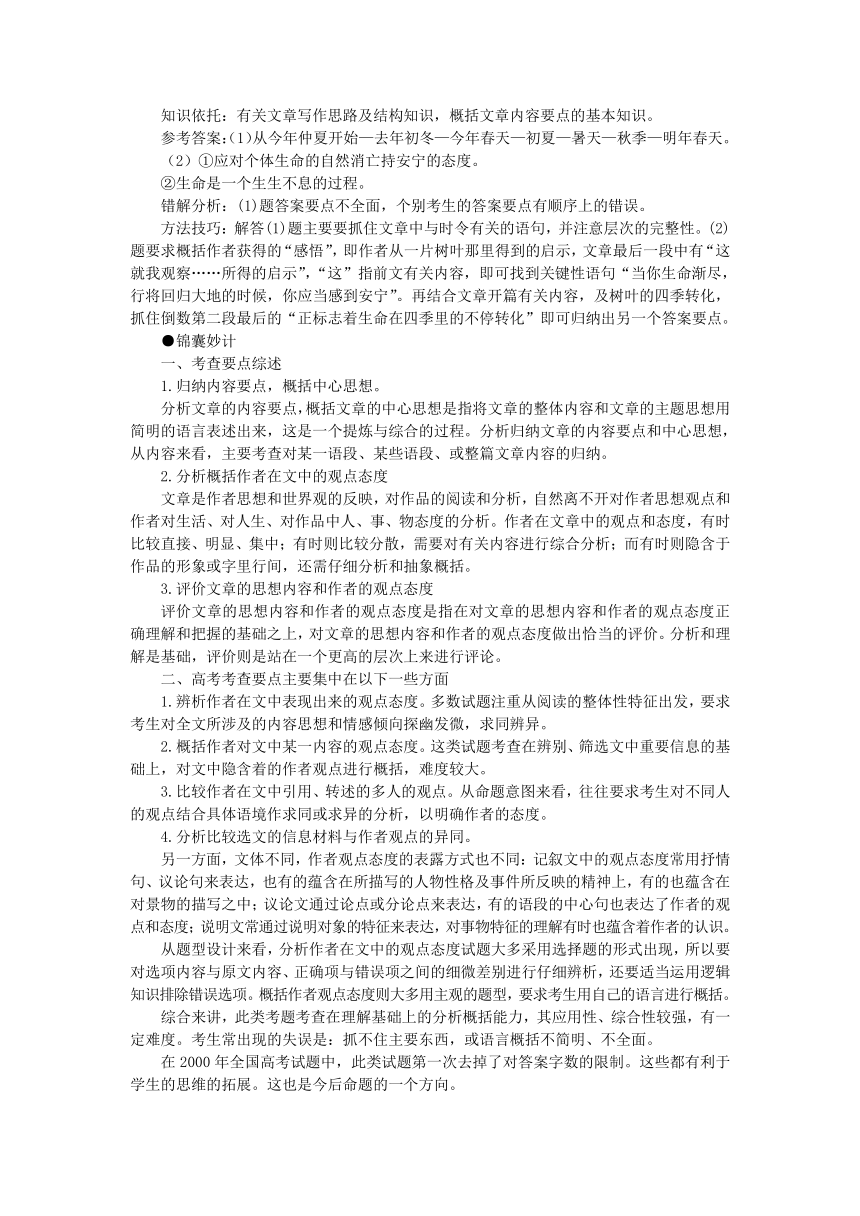 知识依托：有关文章写作思路及结构知识，概括文章内容要点的基本知识。

参考答案：(1)从今年仲夏开始—去年初冬—今年春天—初夏—暑天—秋季—明年春天。

（2）①应对个体生命的自然消亡持安宁的态度。

②生命是一个生生不息的过程。

错解分析：(1)题答案要点不全面，个别考生的答案要点有顺序上的错误。

方法技巧：解答(1)题主要要抓住文章中与时令有关的语句，并注意层次的完整性。(2)题要求概括作者获得的“感悟”，即作者从一片树叶那里得到的启示，文章最后一段中有“这就我观察……所得的启示”，“这”指前文有关内容，即可找到关键性语句“当你生命渐尽，行将回归大地的时候，你应当感到安宁”。再结合文章开篇有关内容，及树叶的四季转化，抓住倒数第二段最后的“正标志着生命在四季里的不停转化”即可归纳出另一个答案要点。

●锦囊妙计

一、考查要点综述

1.归纳内容要点，概括中心思想。

分析文章的内容要点，概括文章的中心思想是指将文章的整体内容和文章的主题思想用简明的语言表述出来，这是一个提炼与综合的过程。分析归纳文章的内容要点和中心思想，从内容来看，主要考查对某一语段、某些语段、或整篇文章内容的归纳。

2.分析概括作者在文中的观点态度

文章是作者思想和世界观的反映，对作品的阅读和分析，自然离不开对作者思想观点和作者对生活、对人生、对作品中人、事、物态度的分析。作者在文章中的观点和态度，有时比较直接、明显、集中；有时则比较分散，需要对有关内容进行综合分析；而有时则隐含于作品的形象或字里行间，还需仔细分析和抽象概括。

3.评价文章的思想内容和作者的观点态度

评价文章的思想内容和作者的观点态度是指在对文章的思想内容和作者的观点态度正确理解和把握的基础之上，对文章的思想内容和作者的观点态度做出恰当的评价。分析和理解是基础，评价则是站在一个更高的层次上来进行评论。

二、高考考查要点主要集中在以下一些方面

1.辨析作者在文中表现出来的观点态度。多数试题注重从阅读的整体性特征出发，要求考生对全文所涉及的内容思想和情感倾向探幽发微，求同辨异。

2.概括作者对文中某一内容的观点态度。这类试题考查在辨别、筛选文中重要信息的基础上，对文中隐含着的作者观点进行概括，难度较大。

3.比较作者在文中引用、转述的多人的观点。从命题意图来看，往往要求考生对不同人的观点结合具体语境作求同或求异的分析，以明确作者的态度。

4.分析比较选文的信息材料与作者观点的异同。

另一方面，文体不同，作者观点态度的表露方式也不同：记叙文中的观点态度常用抒情句、议论句来表达，也有的蕴含在所描写的人物性格及事件所反映的精神上，有的也蕴含在对景物的描写之中；议论文通过论点或分论点来表达，有的语段的中心句也表达了作者的观点和态度；说明文常通过说明对象的特征来表达，对事物特征的理解有时也蕴含着作者的认识。

从题型设计来看，分析作者在文中的观点态度试题大多采用选择题的形式出现，所以要对选项内容与原文内容、正确项与错误项之间的细微差别进行仔细辨析，还要适当运用逻辑知识排除错误选项。概括作者观点态度则大多用主观的题型，要求考生用自己的语言进行概括。

综合来讲，此类考题考查在理解基础上的分析概括能力，其应用性、综合性较强，有一定难度。考生常出现的失误是：抓不住主要东西，或语言概括不简明、不全面。

在 2000 年全国高考试题中，此类试题第一次去掉了对答案字数的限制。这些都有利于学生的思维的拓展。这也是今后命题的一个方向。